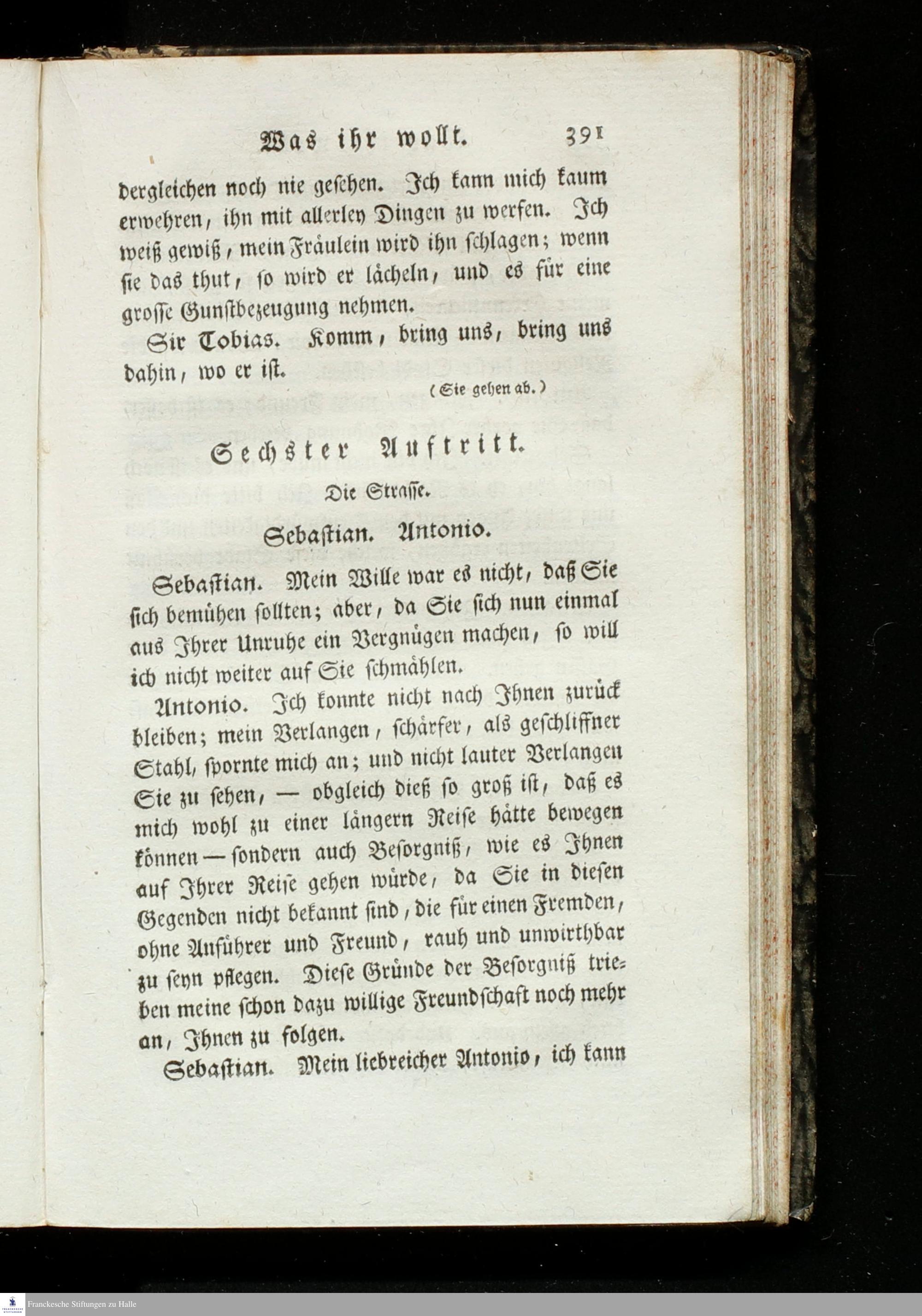 Was ihr wollt. 391

dergleichen noch nie gesehen. Ich kann mich kaum erwehren, ihn mit allerley Dingen zu werfen. Ich weiß gewiß, mein Fräulein wird ihn schlagen; wenn sie das thut, so wird er lächeln, und es für eine grosse Gunstbezeugung nehmen.

Sir Tobias. Komm, bring uns, bring uns dahin, wo er ist.

(Sie gehen ab.)

Sechster Auftritt.

Die Strasse.

Sebastian. Antonio.

Sebastian. Mein Wille war es nicht, daß Sie sich bemühen sollten; aber, da Sie sich nun einmal aus Ihrer Unruhe ein Vergnügen machen, so will ich nicht weiter auf Sie schmählen.

Antonio. Ich konnte nicht nach Ihnen zurück bleiben; mein Verlangen, schärfer, als geschliffner Stahl, spornte mich an; und nicht lauter Verlangen Sie zu sehen, — obgleich dieß so groß ist, daß es mich wohl zu einer längern Reise hätte bewegen können — sondern auch Besorgniß, wie es Ihnen auf Ihrer Reise gehen würde, da Sie in diesen Gegenden nicht bekannt sind, die für einen Fremden, ohne Anführer und Freund, rauh und unwirthbar zu seyn pflegen. Diese Gründe der Besorgniß trieben meine schon dazu willige Freundschaft noch mehr an, Ihnen zu folgen.

Sebastian. Mein liebreicher Antonio, ich kann

Franckesche Stiftungen zu Halle